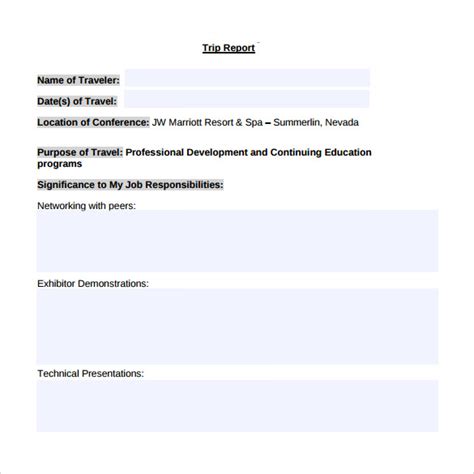 Trip Report

Name of Traveler:

Date(s) of Travel:

Location of Conference: JW Marriott Resort & Spa – Summerlin, Nevada

Purpose of Travel: Professional Development and Continuing Education programs

Significance to My Job Responsibilities:

Networking with peers:

Exhibitor Demonstrations:

Technical Presentations: